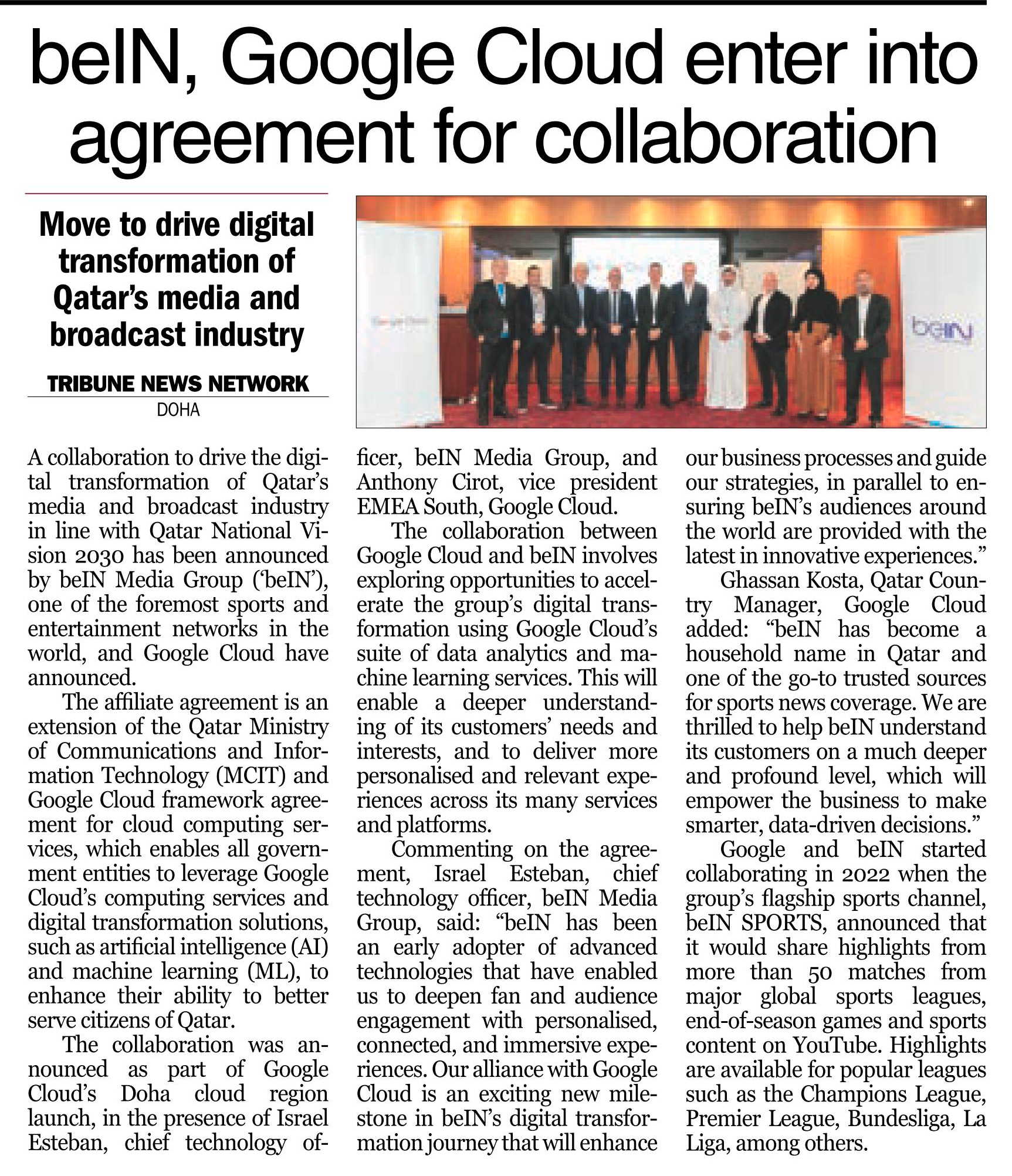 beIN, Google Cloud enter into agreement for collaboration

Move to drive digital transformation of Qatar's media and broadcast industry

TRIBUNE NEWS NETWORK
DOHA

beIN

A collaboration to drive the digital transformation of Qatar's media and broadcast industry in line with Qatar National Vision 2030 has been announced by beIN Media Group ('beIN'), one of the foremost sports and entertainment networks in the world, and Google Cloud have announced.

The affiliate agreement is an extension of the Qatar Ministry of Communications and Information Technology (MCIT) and Google Cloud framework agreement for cloud computing services, which enables all government entities to leverage Google Cloud's computing services and digital transformation solutions, such as artificial intelligence (AI) and machine learning (ML), to enhance their ability to better serve citizens of Qatar.

The collaboration was announced as part of Google Cloud's Doha cloud region launch, in the presence of Israel Esteban, chief technology officer, beIN Media Group, and Anthony Cirot, vice president EMEA South, Google Cloud.

The collaboration between Google Cloud and beIN involves exploring opportunities to accelerate the group's digital transformation using Google Cloud's suite of data analytics and machine learning services. This will enable a deeper understanding of its customers' needs and interests, and to deliver more personalised and relevant experiences across its many services and platforms.

Commenting on the agreement, Israel Esteban, chief technology officer, beIN Media Group, said: "beIN has been an early adopter of advanced technologies that have enabled us to deepen fan and audience engagement with personalised, connected, and immersive experiences. Our alliance with Google Cloud is an exciting new milestone in beIN's digital transformation journey that will enhance our business processes and guide our strategies, in parallel to ensuring beIN's audiences around the world are provided with the latest in innovative experiences."

Ghassan Kosta, Qatar Country Manager, Google Cloud added: "beIN has become a household name in Qatar and one of the go-to trusted sources for sports news coverage. We are thrilled to help beIN understand its customers on a much deeper and profound level, which will empower the business to make smarter, data-driven decisions."

Google and beIN started collaborating in 2022 when the group's flagship sports channel, beIN SPORTS, announced that it would share highlights from more than 50 matches from major global sports leagues, end-of-season games and sports content on YouTube. Highlights are available for popular leagues such as the Champions League, Premier League, Bundesliga, La Liga, among others.